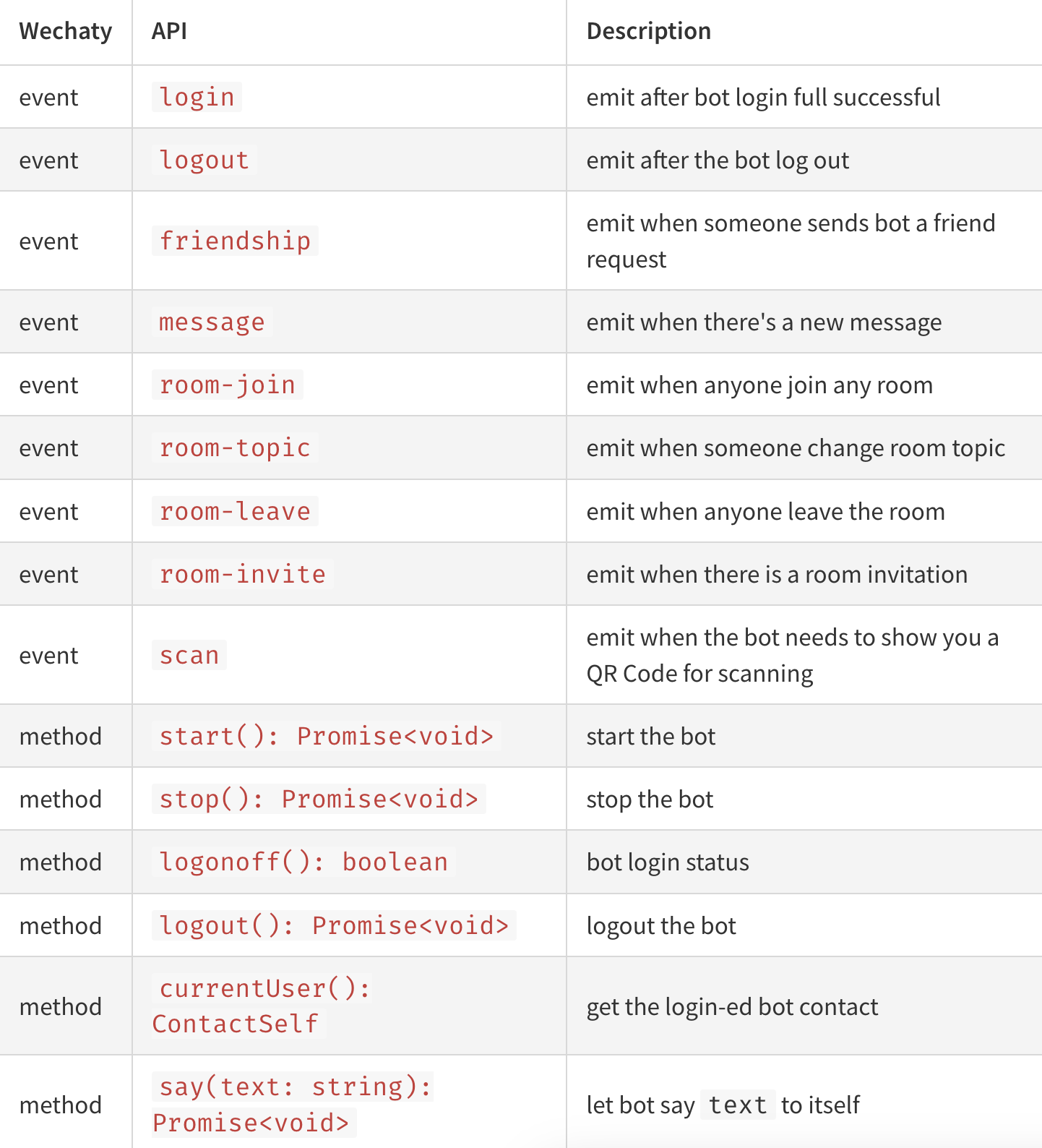 | Wechaty | API | Description |
|---|---|---|
| event | login | emit after bot login full successful |
| event | logout | emit after the bot log out |
| event | friendship | emit when someone sends bot a friend request |
| event | message | emit when there's a new message |
| event | room-join | emit when anyone join any room |
| event | room-topic | emit when someone change room topic |
| event | room-leave | emit when anyone leave the room |
| event | room-invite | emit when there is a room invitation |
| event | scan | emit when the bot needs to show you a QR Code for scanning |
| method | start(): Promise<void> | start the bot |
| method | stop(): Promise<void> | stop the bot |
| method | logonoff(): boolean | bot login status |
| method | logout(): Promise<void> | logout the bot |
| method | currentUser(): ContactSelf | get the login-ed bot contact |
| method | say(text: string): Promise<void> | let bot say text to itself |